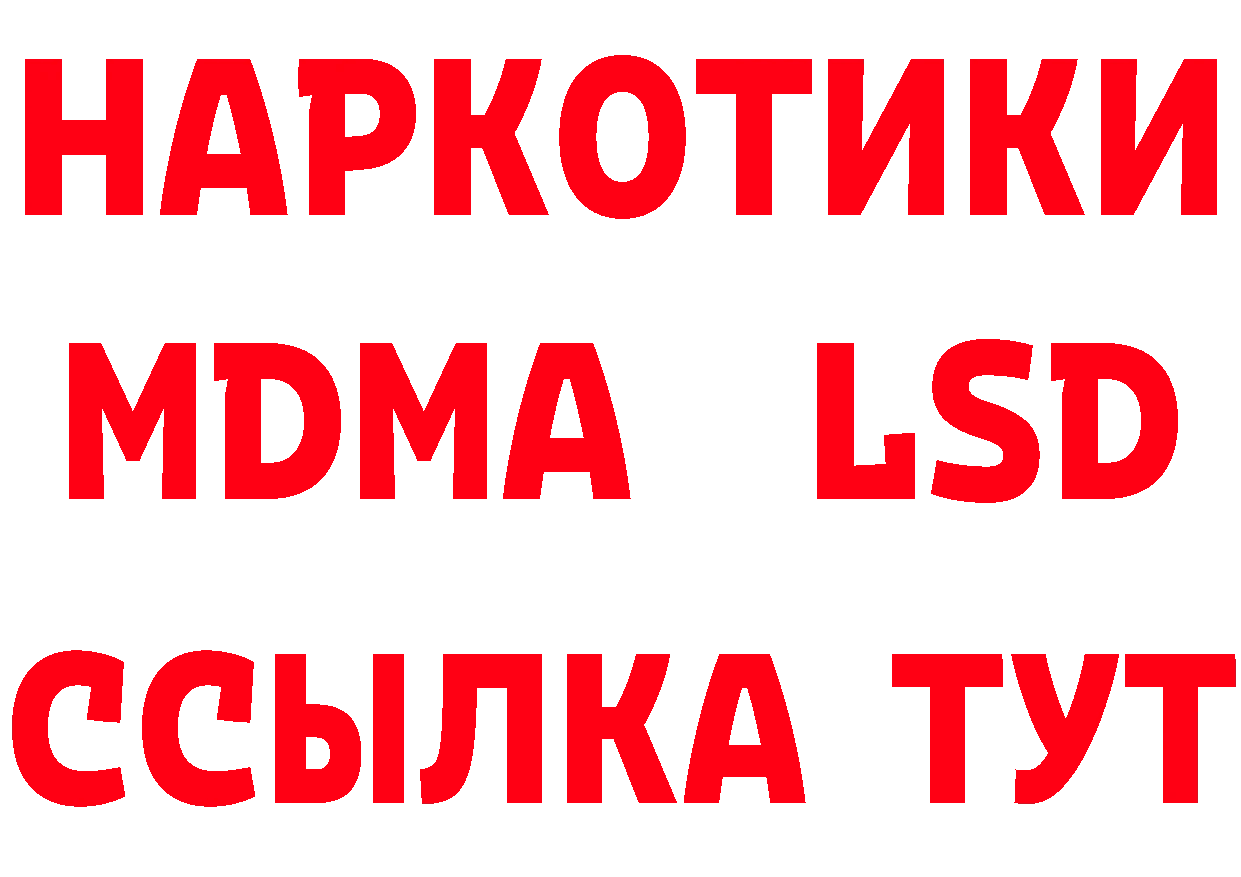 НАРКОТИКИ
MDMA LSD
ССЫЛКА ТУТ